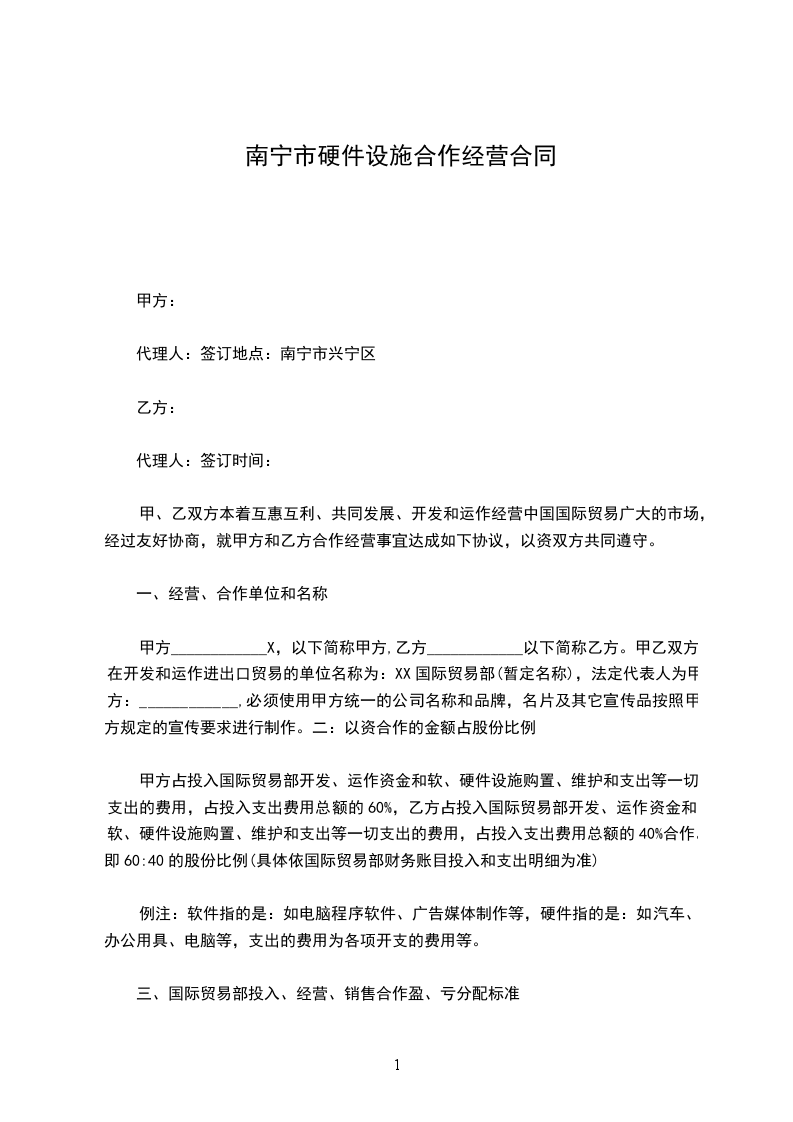 南宁市硬件设施合作经营合同

甲方：

代理人：签订地点：南宁市兴宁区

乙方：

代理人：签订时间：

甲、乙双方本着互惠互利、共同发展、开发和运作经营中国国际贸易广大的市场，经过友好协商，就甲方和乙方合作经营事宜达成如下协议，以资双方共同遵守。

一、经营、合作单位和名称

甲方____________X，以下简称甲方,乙方____________以下简称乙方。甲乙双方在开发和运作进出口贸易的单位名称为：XX国际贸易部(暂定名称)，法定代表人为甲方：____________,必须使用甲方统一的公司名称和品牌，名片及其它宣传品按照甲方规定的宣传要求进行制作。二：以资合作的金额占股份比例

甲方占投入国际贸易部开发、运作资金和软、硬件设施购置、维护和支出等一切支出的费用，占投入支出费用总额的60%，乙方占投入国际贸易部开发、运作资金和软、硬件设施购置、维护和支出等一切支出的费用，占投入支出费用总额的40%合作,即60:40的股份比例(具体依国际贸易部财务账目投入和支出明细为准)

例注：软件指的是：如电脑程序软件、广告媒体制作等，硬件指的是：如汽车、办公用具、电脑等，支出的费用为各项开支的费用等。

三、国际贸易部投入、经营、销售合作盈、亏分配标准

1